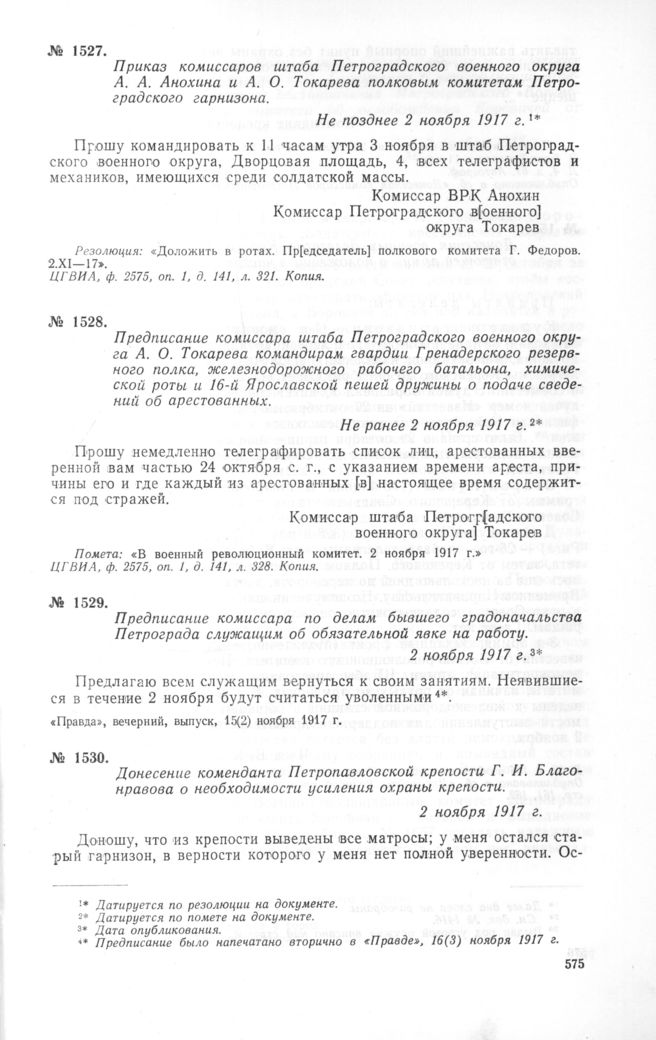 № 1527.

Приказ комиссаров штаба Петроградского военного округа А. А. Анохина и А. О. Токарева полковым комитетам Петроградского гарнизона.

Не позднее 2 ноября 1917 г.$^{1*}$

Прошу командировать к 11 часам утра 3 ноября в штаб Петроградского военного округа, Дворцовая площадь, 4, всех телеграфистов и механиков, имеющихся среди солдатской массы.

Комиссар ВРК Анохин
Комиссар Петроградского в[оенного] округа Токарев

Резолюция: «Доложить в ротах. Пр[едседатель] полкового комитета Г. Федоров. 2.XI—17».
ЦГВИА, ф. 2575, оп. 1, д. 141, л. 321. Копия.

№ 1528.

Предписание комиссара штаба Петроградского военного округа А. О. Токарева командирам гвардии Гренадерского резервного полка, железнодорожного рабочего батальона, химической роты и 16-й Ярославской пешей дружины о подаче сведений об арестованных.

Не ранее 2 ноября 1917 г.$^{2*}$

Прошу немедленно телеграфировать список лиц, арестованных вверенной вам частью 24 октября с. г., с указанием времени ареста, причины его и где каждый из арестованных [в] настоящее время содержится под стражей.

Комиссар штаба Петрогр[адского военного округа] Токарев

Помета: «В военный революционный комитет. 2 ноября 1917 г.»
ЦГВИА, ф. 2575, оп. 1, д. 141, л. 328. Копия.

№ 1529.

Предписание комиссара по делам бывшего градоначальства Петрограда служащим об обязательной явке на работу.

2 ноября 1917 г.$^{3*}$

Предлагаю всем служащим вернуться к своим занятиям. Неявившиеся в течение 2 ноября будут считаться уволенными$^{4*}$.

«Правда», вечерний, выпуск, 15(2) ноября 1917 г.

№ 1530.

Донесение коменданта Петропавловской крепости Г. И. Благонравова о необходимости усиления охраны крепости.

2 ноября 1917 г.

Доношу, что из крепости выведены все матросы; у меня остался старый гарнизон, в верности которого у меня нет полной уверенности. Ос-

$^{1*}$ Датируется по резолюции на документе.
$^{2*}$ Датируется по помете на документе.
$^{3*}$ Дата опубликования.
$^{4*}$ Предписание было напечатано вторично в «Правде», 16(3) ноября 1917 г.

575